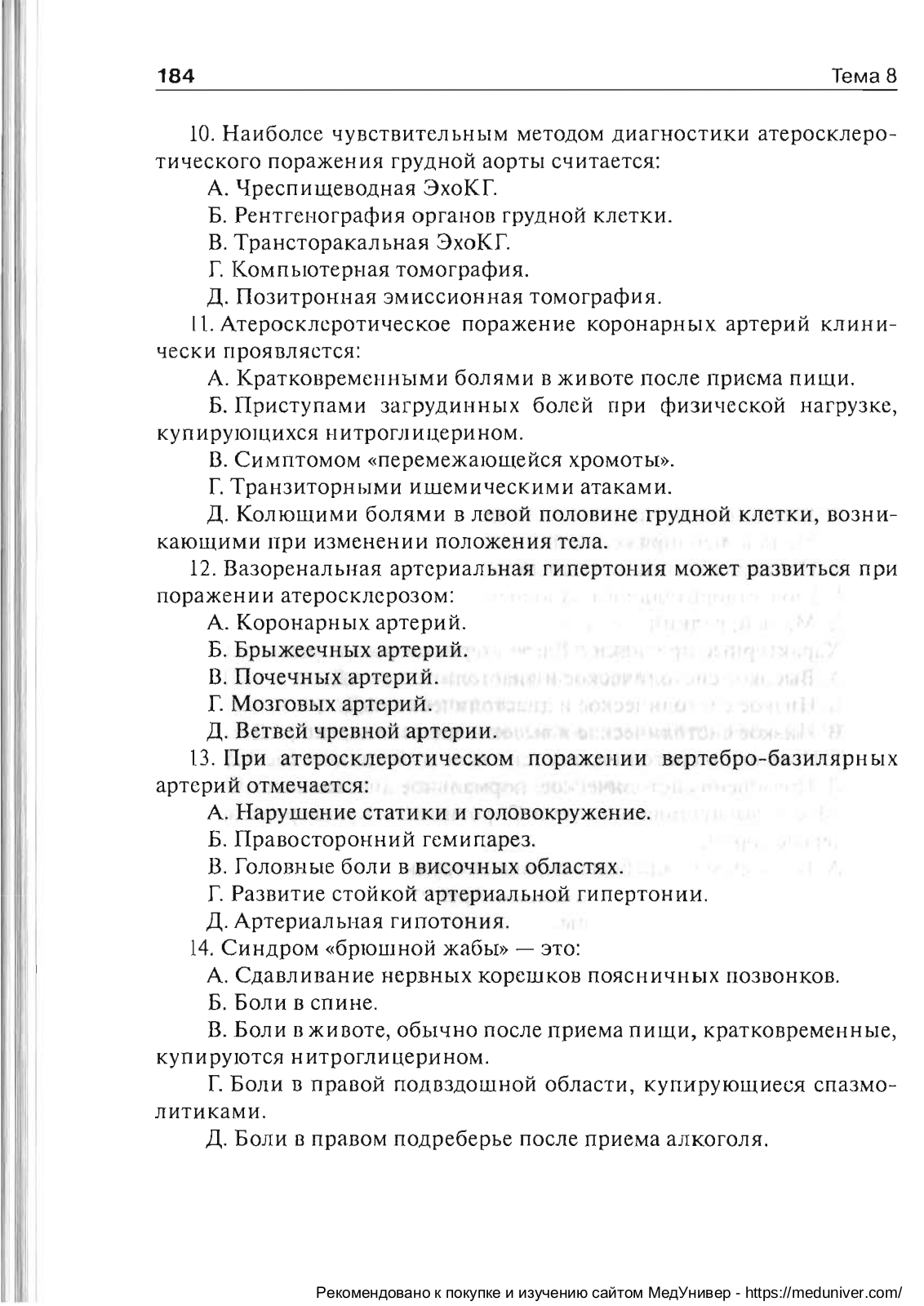 184 Тема 8

10. Наиболее чувствительным методом диагностики атеросклеротического поражения грудной аорты считается:

А. Чреспищеводная ЭхоКГ.

Б. Рентгенография органов грудной клетки.

В. Трансторакальная ЭхоКГ.

Г. Компьютерная томография.

Д. Позитронная эмиссионная томография.

11. Атеросклеротическое поражение коронарных артерий клинически проявляется:

А. Кратковременными болями в животе после приема пищи.

Б. Приступами загрудинных болей при физической нагрузке, купирующихся нитроглицерином.

В. Симптомом «перемежающейся хромоты».

Г. Транзиторными ишемическими атаками.

Д. Колющими болями в левой половине грудной клетки, возникающими при изменении положения тела.

12. Вазоренальная артериальная гипертония может развиться при поражении атеросклерозом:

А. Коронарных артерий.

Б. Брыжеечных артерий.

В. Почечных артерий.

Г. Мозговых артерий.

Д. Ветвей чревной артерии.

13. При атеросклеротическом поражении вертебро-базилярных артерий отмечается:

А. Нарушение статики и головокружение.

Б. Правосторонний гемипарез.

В. Головные боли в височных областях.

Г. Развитие стойкой артериальной гипертонии.

Д. Артериальная гипотония.

14. Синдром «брюшной жабы» — это:

А. Сдавливание нервных корешков поясничных позвонков.

Б. Боли в спине.

В. Боли в животе, обычно после приема пищи, кратковременные, купируются нитроглицерином.

Г. Боли в правой подвздошной области, купирующиеся спазмолитиками.

Д. Боли в правом подреберье после приема алкоголя.

Рекомендовано к покупке и изучению сайтом МедУнивер - https://meduniver.com/